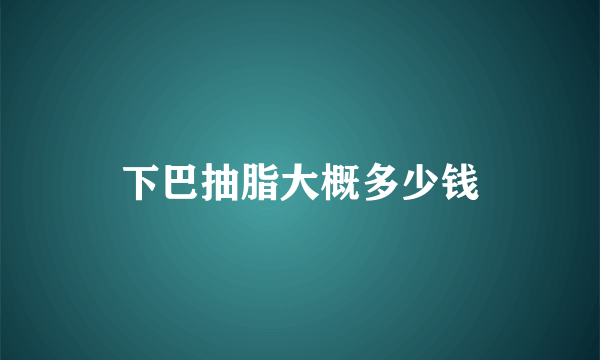 下巴抽脂大概多少钱